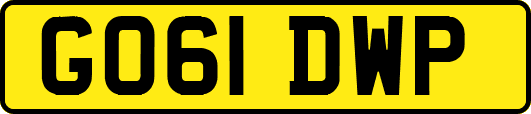 GO61 DWP